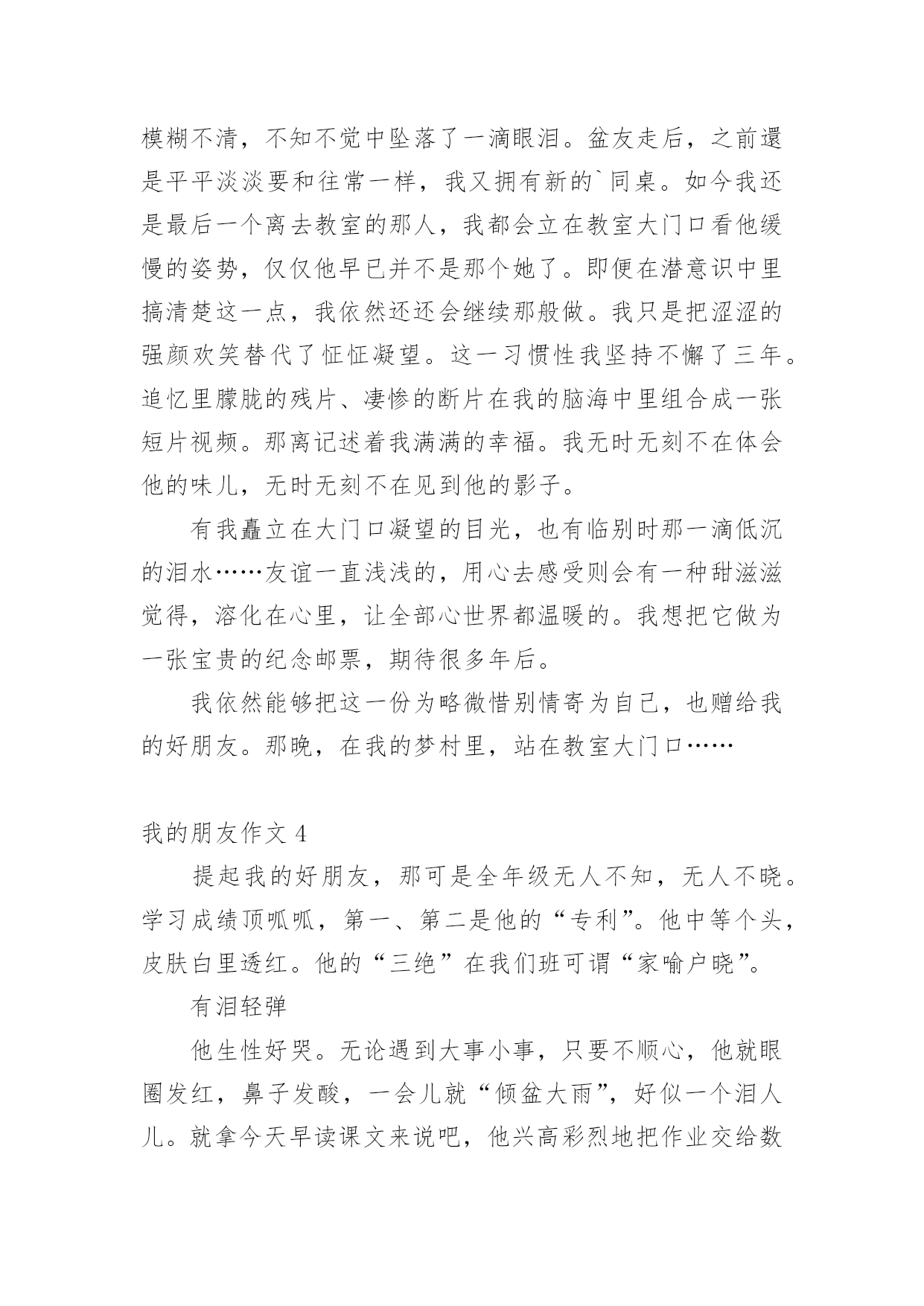 模糊不清，不知不觉中坠落了一滴眼泪。盆友走后，之前還是平平淡淡要和往常一样，我又拥有新的`同桌。如今我还是最后一个离去教室的那人，我都会立在教室大门口看他缓慢的姿势，仅仅他早已并不是那个她了。即便在潜意识中里搞清楚这一点，我依然还还会继续那般做。我只是把涩涩的强颜欢笑替代了怔怔凝望。这一习惯性我坚持不懈了三年。追忆里朦胧的残片、凄惨的断片在我的脑海中里组合成一张短片视频。那离记述着我满满的幸福。我无时无刻不在体会他的味儿，无时无刻不在见到他的影子。

有我矗立在大门口凝望的目光，也有临别时那一滴低沉的泪水……友谊一直浅浅的，用心去感受则会有一种甜滋滋觉得，溶化在心里，让全部心世界都温暖的。我想把它做为一张宝贵的纪念邮票，期待很多年后。

我依然能够把这一份为略微惜别情寄为自己，也赠给我的好朋友。那晚，在我的梦村里，站在教室大门口……

我的朋友作文 4

提起我的好朋友，那可是全年级无人不知，无人不晓。学习成绩顶呱呱，第一、第二是他的“专利”。他中等个头，皮肤白里透红。他的“三绝”在我们班可谓“家喻户晓”。

有泪轻弹

他生性好哭。无论遇到大事小事，只要不顺心，他就眼圈发红，鼻子发酸，一会儿就“倾盆大雨”，好似一个泪人儿。就拿今天早读课文来说吧，他兴高彩烈地把作业交给数